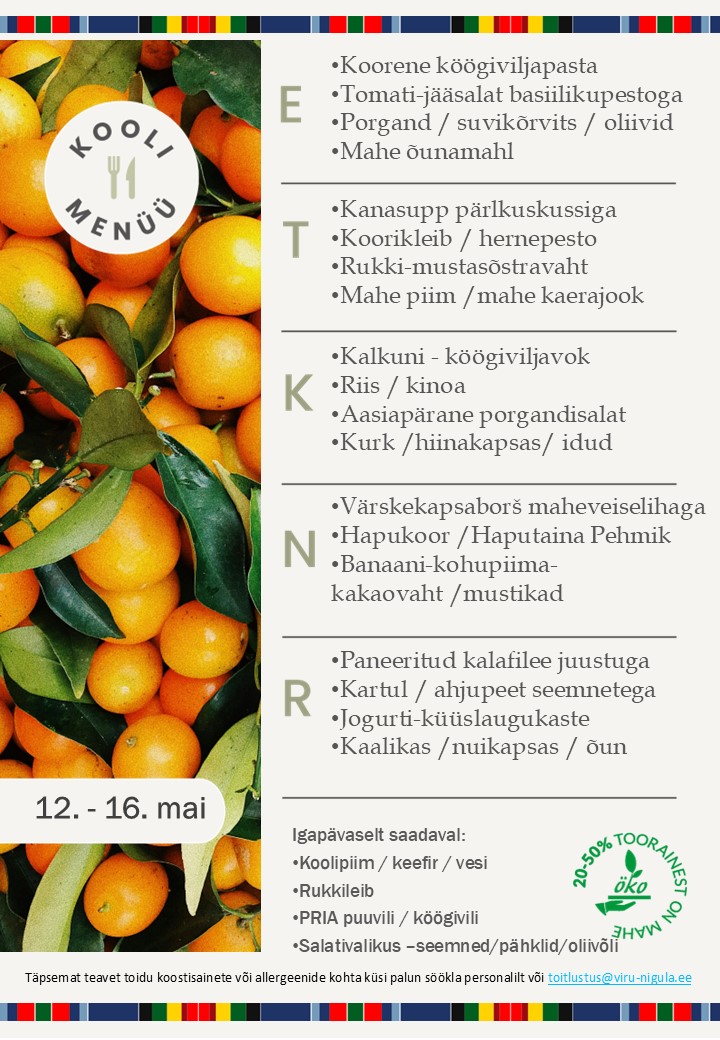 KOOLI MENÜÜ

12. - 16. mai

E
•Koorene köögiviljapasta
•Tomati-jääsalat basiilikupestoga
•Porgand / suvikõrvits / oliivid
•Mahe õunamahl

T
•Kanasupp pärlkuskussiga
•Koorikleib / hernepesto
•Rukki-mustasõstravaht
•Mahe piim /mahe kaerajook

K
•Kalkuni - köögiviljavok
•Riis / kinoa
•Aasiapärane porgandisalat
•Kurk /hiinakapsas/ idud

N
•Värskekapsaborš maheveiselihaga
•Hapukoor /Haputaina Pehmik
•Banaani-kohupiima-kakaovaht /mustikad

R
•Paneeritud kalafilee juustuga
•Kartul / ahjupeet seemnetega
•Jogurti-küüslaugukaste
•Kaalikas /nuikapsas / õun

Igapäevaselt saadaval:
•Koolipiim / keefir / vesi
•Rukkileib
•PRIA puuvili / köögivili
•Salativalikus –seemned/pähklid/oliivõli

20-50% TOORAINEST ON MAHE
öko

Täpsemat teavet toidu koostisainete või allergeenide kohta küsi palun söökla personalilt või toitlustus@viru-nigula.ee